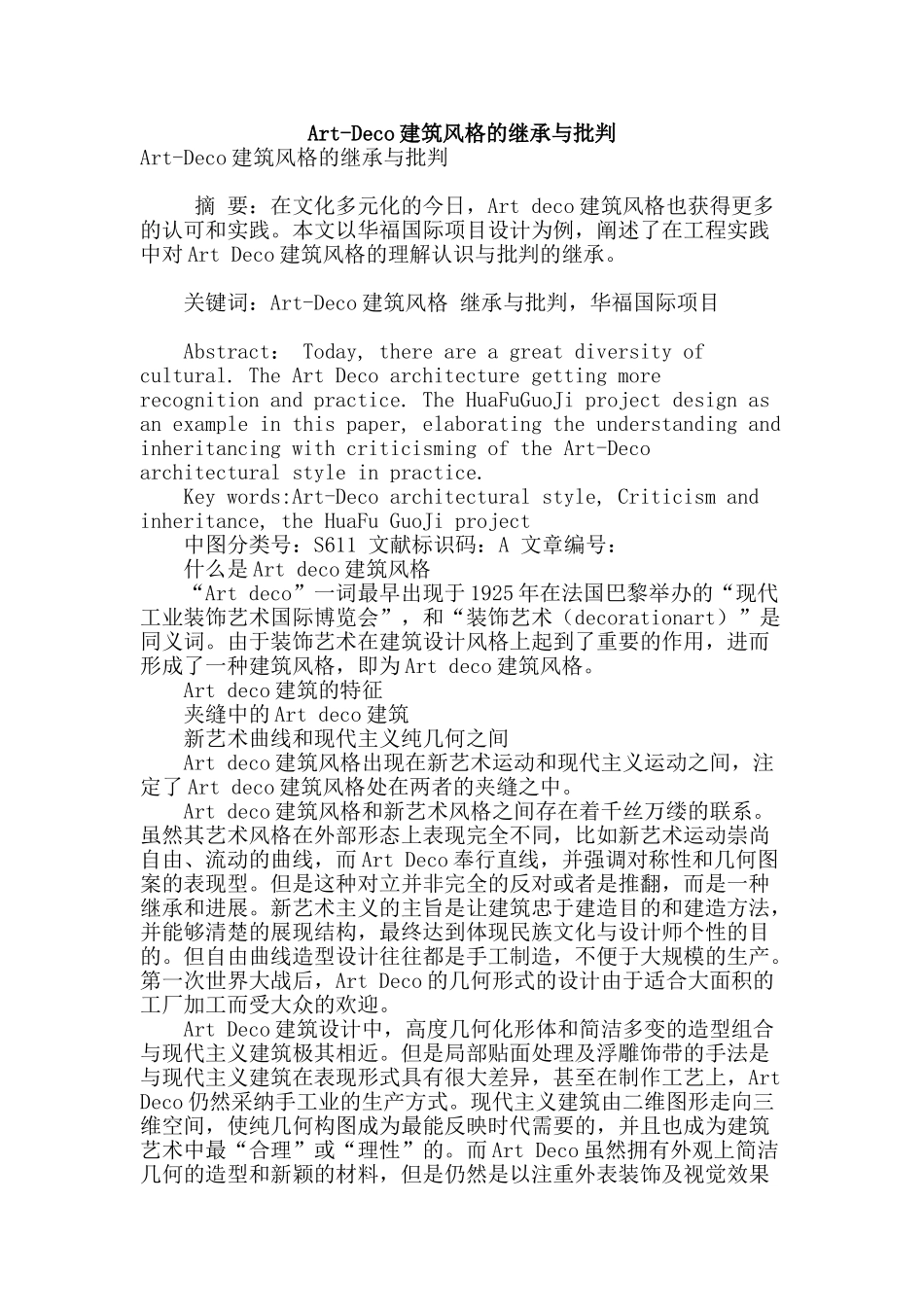 Art-Deco建筑风格的继承与批判

Art-Deco建筑风格的继承与批判

摘 要：在文化多元化的今日，Art deco建筑风格也获得更多的认可和实践。本文以华福国际项目设计为例，阐述了在工程实践中对Art Deco建筑风格的理解认识与批判的继承。

关键词：Art-Deco建筑风格 继承与批判，华福国际项目

Abstract： Today, there are a great diversity of cultural. The Art Deco architecture getting more recognition and practice. The HuaFuGuoJi project design as an example in this paper, elaborating the understanding and inheritancing with criticisming of the Art-Deco architectural style in practice.

Key words:Art-Deco architectural style, Criticism and inheritance, the HuaFu GuoJi project

中图分类号：S611 文献标识码：A 文章编号：

什么是Art deco建筑风格

“Art deco”一词最早出现于1925年在法国巴黎举办的“现代工业装饰艺术国际博览会”，和“装饰艺术（decorationart）”是同义词。由于装饰艺术在建筑设计风格上起到了重要的作用，进而形成了一种建筑风格，即为Art deco建筑风格。

Art deco建筑的特征

夹缝中的Art deco建筑

新艺术曲线和现代主义纯几何之间

Art deco建筑风格出现在新艺术运动和现代主义运动之间，注定了Art deco建筑风格处在两者的夹缝之中。

Art deco建筑风格和新艺术风格之间存在着千丝万缕的联系。虽然其艺术风格在外部形态上表现完全不同，比如新艺术运动崇尚自由、流动的曲线，而Art Deco奉行直线，并强调对称性和几何图案的表现型。但是这种对立并非完全的反对或者是推翻，而是一种继承和进展。新艺术主义的主旨是让建筑忠于建造目的和建造方法，并能够清楚的展现结构，最终达到体现民族文化与设计师个性的目的。但自由曲线造型设计往往都是手工制造，不便于大规模的生产。第一次世界大战后，Art Deco的几何形式的设计由于适合大面积的工厂加工而受大众的欢迎。

Art Deco建筑设计中，高度几何化形体和简洁多变的造型组合与现代主义建筑极其相近。但是局部贴面处理及浮雕饰带的手法是与现代主义建筑在表现形式具有很大差异，甚至在制作工艺上，Art Deco仍然采纳手工业的生产方式。现代主义建筑由二维图形走向三维空间，使纯几何构图成为最能反映时代需要的，并且也成为建筑艺术中最“合理”或“理性”的。而Art Deco虽然拥有外观上简洁几何的造型和新颖的材料，但是仍然是以注重外表装饰及视觉效果